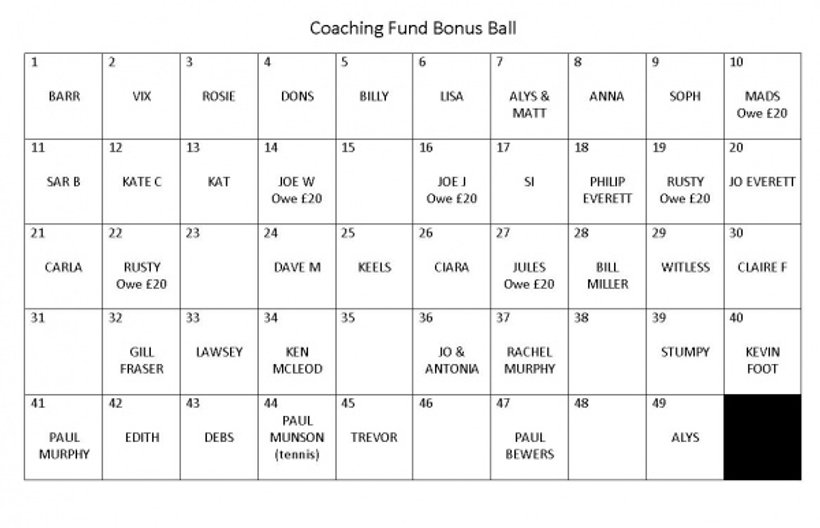 Coaching Fund Bonus Ball

| 1 BARR | 2 VIX | 3 ROSIE | 4 DONS | 5 BILLY | 6 LISA | 7 ALYS & MATT | 8 ANNA | 9 SOPH | 10 MADS Owe £20 |
|---|---|---|---|---|---|---|---|---|---|
| 11 SAR B | 12 KATE C | 13 KAT | 14 JOE W Owe £20 | 15 | 16 JOE J Owe £20 | 17 SI | 18 PHILIP EVERETT | 19 RUSTY Owe £20 | 20 JO EVERETT |
| 21 CARLA | 22 RUSTY Owe £20 | 23 | 24 DAVE M | 25 KEELS | 26 CIARA | 27 JULES Owe £20 | 28 BILL MILLER | 29 WITLESS | 30 CLAIRE F |
| 31 | 32 GILL FRASER | 33 LAWSEY | 34 KEN MCLEOD | 35 | 36 JO & ANTONIA | 37 RACHEL MURPHY | 38 | 39 STUMPY | 40 KEVIN FOOT |
| 41 PAUL MURPHY | 42 EDITH | 43 DEBS | 44 PAUL MUNSON (tennis) | 45 TREVOR | 46 | 47 PAUL BEWERS | 48 | 49 ALYS | |